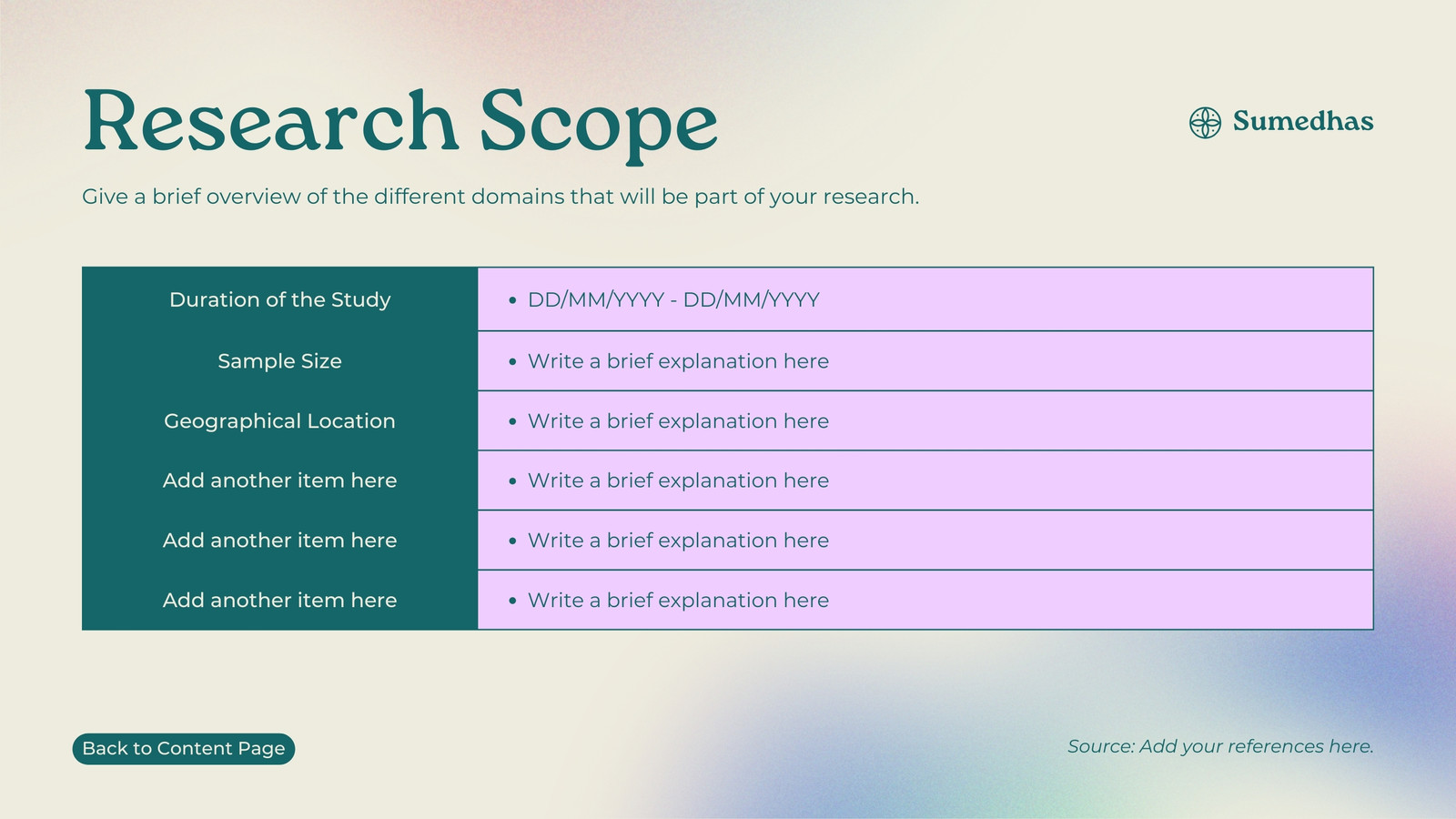 Research Scope

Sumedhas

Give a brief overview of the different domains that will be part of your research.

| Duration of the Study | • DD/MM/YYYY - DD/MM/YYYY |
|---|---|
| Sample Size | • Write a brief explanation here |
| Geographical Location | • Write a brief explanation here |
| Add another item here | • Write a brief explanation here |
| Add another item here | • Write a brief explanation here |
| Add another item here | • Write a brief explanation here |

Back to Content Page

Source: Add your references here.